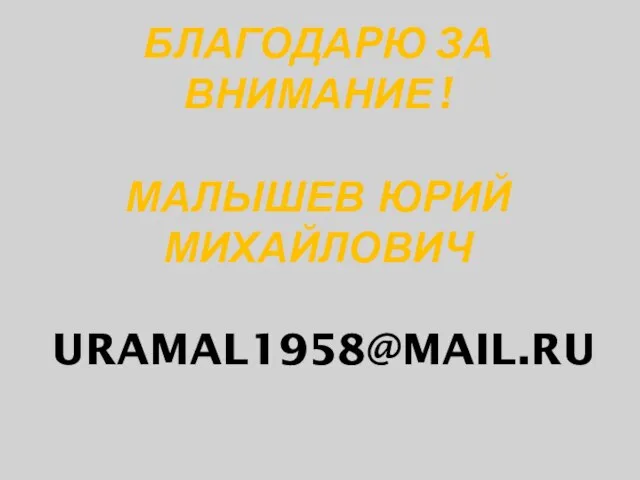 БЛАГОДАРЮ ЗА ВНИМАНИЕ!

МАЛЫШЕВ ЮРИЙ МИХАЙЛОВИЧ

URAMAL1958@MAIL.RU